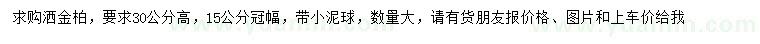 求购洒金柏，要求30公分高，15公分冠幅，带小泥球，数量大，请有货朋友报价格、图片和上车价给我